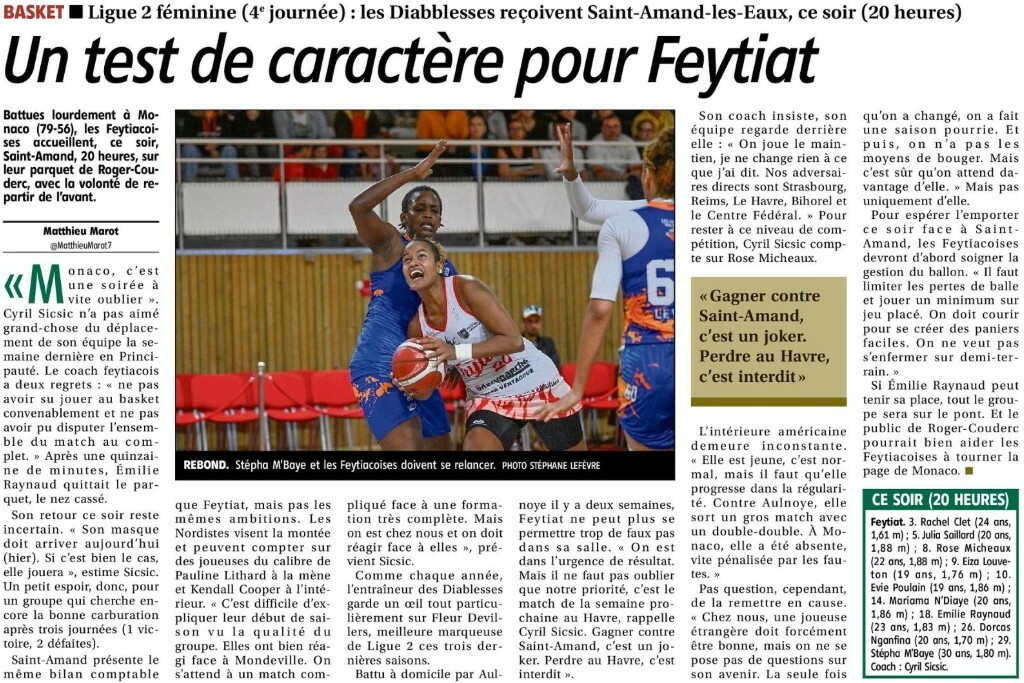 BASKET ■ Ligue 2 féminine (4e journée) : les Diablesses reçoivent Saint-Amand-les-Eaux, ce soir (20 heures)

Un test de caractère pour Feytiat

Battues lourdement à Monaco (79-56), les Feytiacoises accueillent, ce soir, Saint-Amand, 20 heures, sur leur parquet de Roger-Couderc, avec la volonté de repartir de l'avant.

Matthieu Marot
@MatthieuMarot7

« Monaco, c'est une soirée à vite oublier ». Cyril Sicsic n'a pas aimé grand-chose du déplacement de son équipe la semaine dernière en Principauté. Le coach feytiacois a deux regrets : « ne pas avoir su jouer au basket convenablement et ne pas avoir pu disputer l'ensemble du match au complet. » Après une quinzaine de minutes, Émilie Raynaud quittait le parquet, le nez cassé.

Son retour ce soir reste incertain. « Son masque doit arriver aujourd'hui (hier). Si c'est bien le cas, elle jouera », estime Sicsic. Un petit espoir, donc, pour un groupe qui cherche encore la bonne carburation après trois journées (1 victoire, 2 défaites).

Saint-Amand présente le même bilan comptable que Feytiat, mais pas les mêmes ambitions. Les Nordistes visent la montée et peuvent compter sur des joueuses du calibre de Pauline Lithard à la mène et Kendall Cooper à l'intérieur. « C'est difficile d'expliquer leur début de saison vu la qualité du groupe. Elles ont bien réagi face à Mondeville. On s'attend à un match compliqué face à une formation très complète. Mais on est chez nous et on doit réagir face à elles », prévient Sicsic.

Comme chaque année, l'entraîneur des Diablesses garde un œil tout particulièrement sur Fleur Devillers, meilleure marqueuse de Ligue 2 ces trois dernières saisons.

Battu à domicile par Aulnoye il y a deux semaines, Feytiat ne peut plus se permettre trop de faux pas dans sa salle. « On est dans l'urgence de résultat. Mais il ne faut pas oublier que notre priorité, c'est le match de la semaine prochaine au Havre, rappelle Cyril Sicsic. Gagner contre Saint-Amand, c'est un joker. Perdre au Havre, c'est interdit ».

REBOND. Stépha M'Baye et les Feytiacoises doivent se relancer. PHOTO STÉPHANE LEFÈVRE

Son coach insiste, son équipe regarde derrière elle : « On joue le maintien, je ne change rien à ce que j'ai dit. Nos adversaires directs sont Strasbourg, Reims, Le Havre, Bihorel et le Centre Fédéral. » Pour rester à ce niveau de compétition, Cyril Sicsic compte sur Rose Micheaux.

« Gagner contre Saint-Amand, c'est un joker. Perdre au Havre, c'est interdit »

L'intérieure américaine demeure inconstante. « Elle est jeune, c'est normal, mais il faut qu'elle progresse dans la régularité. Contre Aulnoye, elle sort un gros match avec un double-double. À Monaco, elle a été absente, vite pénalisée par les fautes. »

Pas question, cependant, de la remettre en cause. « Chez nous, une joueuse étrangère doit forcément être bonne, mais on ne se pose pas de questions sur son avenir. La seule fois qu'on a changé, on a fait une saison pourrie. Et puis, on n'a pas les moyens de bouger. Mais c'est sûr qu'on attend davantage d'elle. » Mais pas uniquement d'elle.

Pour espérer l'emporter ce soir face à Saint-Amand, les Feytiacoises devront d'abord soigner la gestion du ballon. « Il faut limiter les pertes de balle et jouer un minimum sur jeu placé. On doit courir pour se créer des paniers faciles. On ne veut pas s'enfermer sur demi-terrain. »

Si Émilie Raynaud peut tenir sa place, tout le groupe sera sur le pont. Et le public de Roger-Couderc pourrait bien aider les Feytiacoises à tourner la page de Monaco. ■

CE SOIR (20 HEURES)

Feytiat. 3. Rachel Clet (24 ans, 1,61 m) ; 5. Julia Saillard (20 ans, 1,88 m) ; 8. Rose Micheaux (22 ans, 1,88 m) ; 9. Eiza Louveton (19 ans, 1,76 m) ; 10. Evie Poulain (19 ans, 1,86 m) ; 14. Mariama N'Diaye (20 ans, 1,86 m) ; 18. Emilie Raynaud (23 ans, 1,83 m) ; 26. Dorcas Nganfina (20 ans, 1,70 m) ; 29. Stépha M'Baye (30 ans, 1,80 m). Coach : Cyril Sicsic.